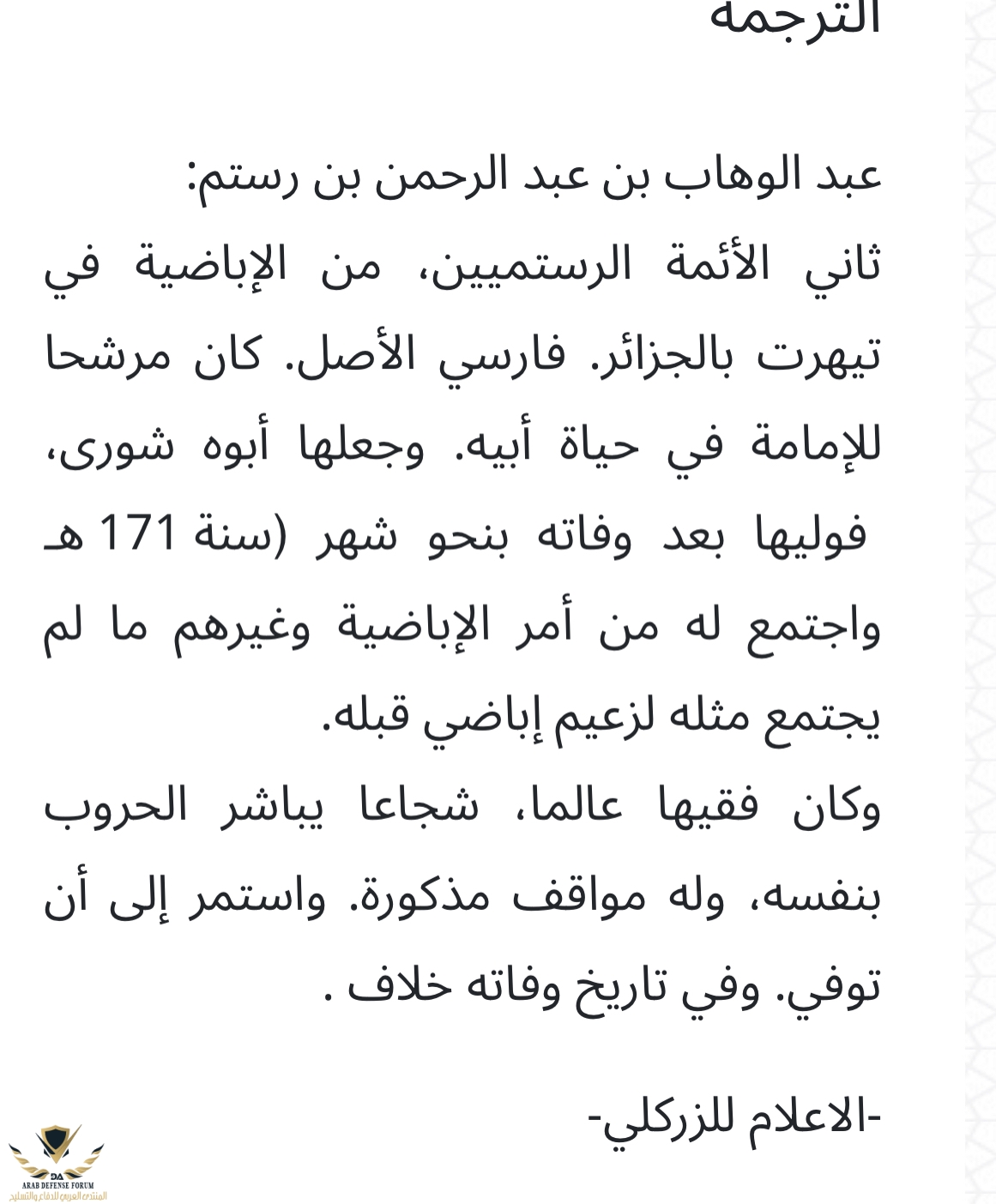 الترجمة

عبد الوهاب بن عبد الرحمن بن رستم:
ثاني الأئمة الرستميين، من الإباضية في تيهرت بالجزائر. فارسي الأصل. كان مرشحا للإمامة في حياة أبيه. وجعلها أبوه شورى، فوليها بعد وفاته بنحو شهر (سنة 171 هـ واجتمع له من أمر الإباضية وغيرهم ما لم يجتمع مثله لزعيم إباضي قبله.
وكان فقيها عالما، شجاعا يباشر الحروب بنفسه، وله مواقف مذكورة. واستمر إلى أن توفي. وفي تاريخ وفاته خلاف .

-الاعلام للزركلي-

DA
ARAB DEFENSE FORUM
المنتدى العربي للدفاع والتسليح